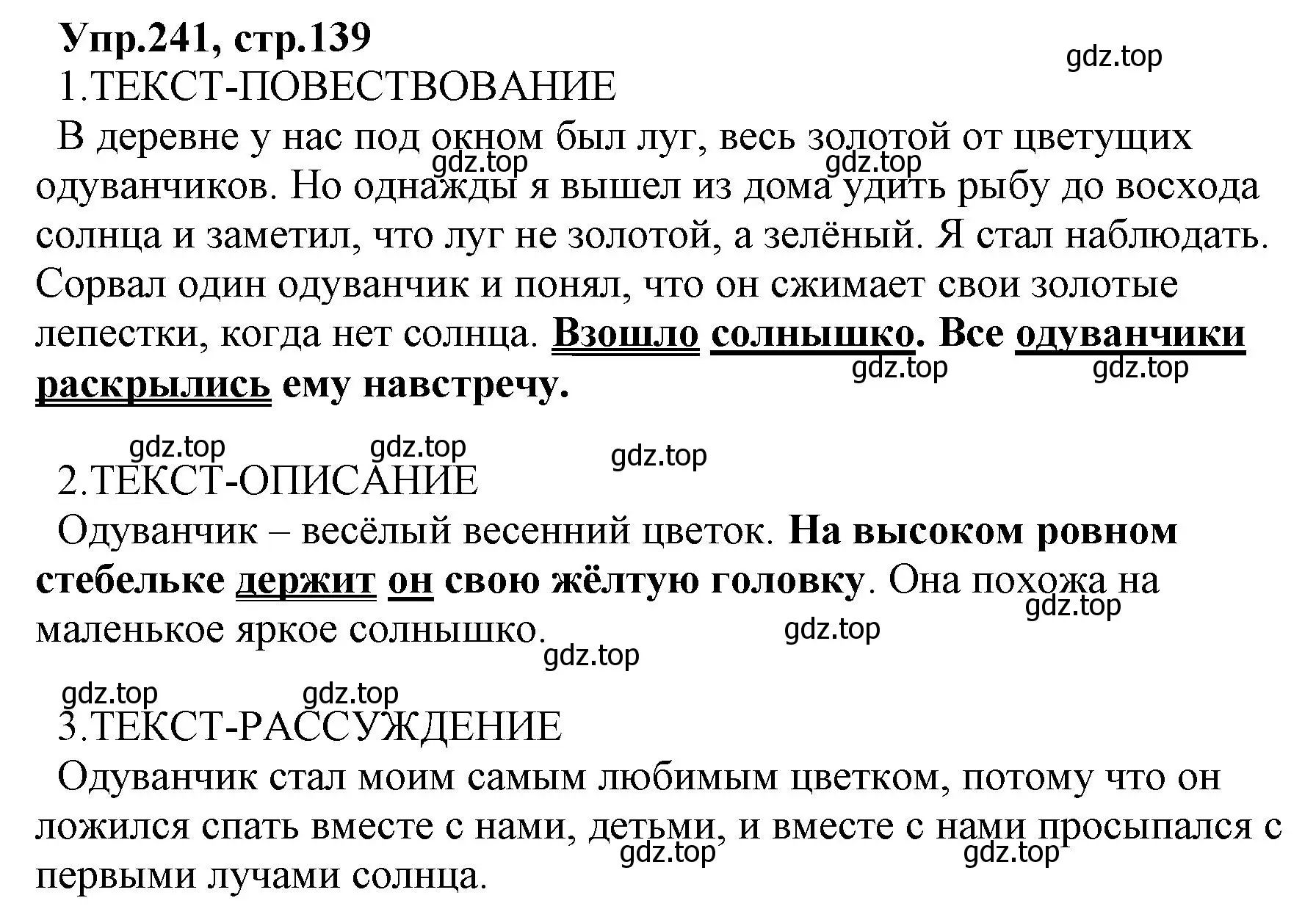 Упр.241, стр.139

gdz.top

1.ТЕКСТ-ПОВЕСТВОВАНИЕ

В деревне у нас под окном был луг, весь золотой от цветущих одуванчиков. Но однажды я вышел из дома удить рыбу до восхода солнца и заметил, что луг не золотой, а зелёный. Я стал наблюдать. Сорвал один одуванчик и понял, что он сжимает свои золотые лепестки, когда нет солнца. Взошло солнышко. Все одуванчики раскрылись ему навстречу.

gdz.top gdz.top gdz.top gdz.top gdz.top gdz.top gdz.top

2.ТЕКСТ-ОПИСАНИЕ

Одуванчик – весёлый весенний цветок. На высоком ровном стебельке держит он свою жёлтую головку. Она похожа на маленькое яркое солнышко.

gdz.top gdz.top gdz.top gdz.top gdz.top

3.ТЕКСТ-РАССУЖДЕНИЕ

Одуванчик стал моим самым любимым цветком, потому что он ложился спать вместе с нами, детьми, и вместе с нами просыпался с первыми лучами солнца.

gdz.top gdz.top